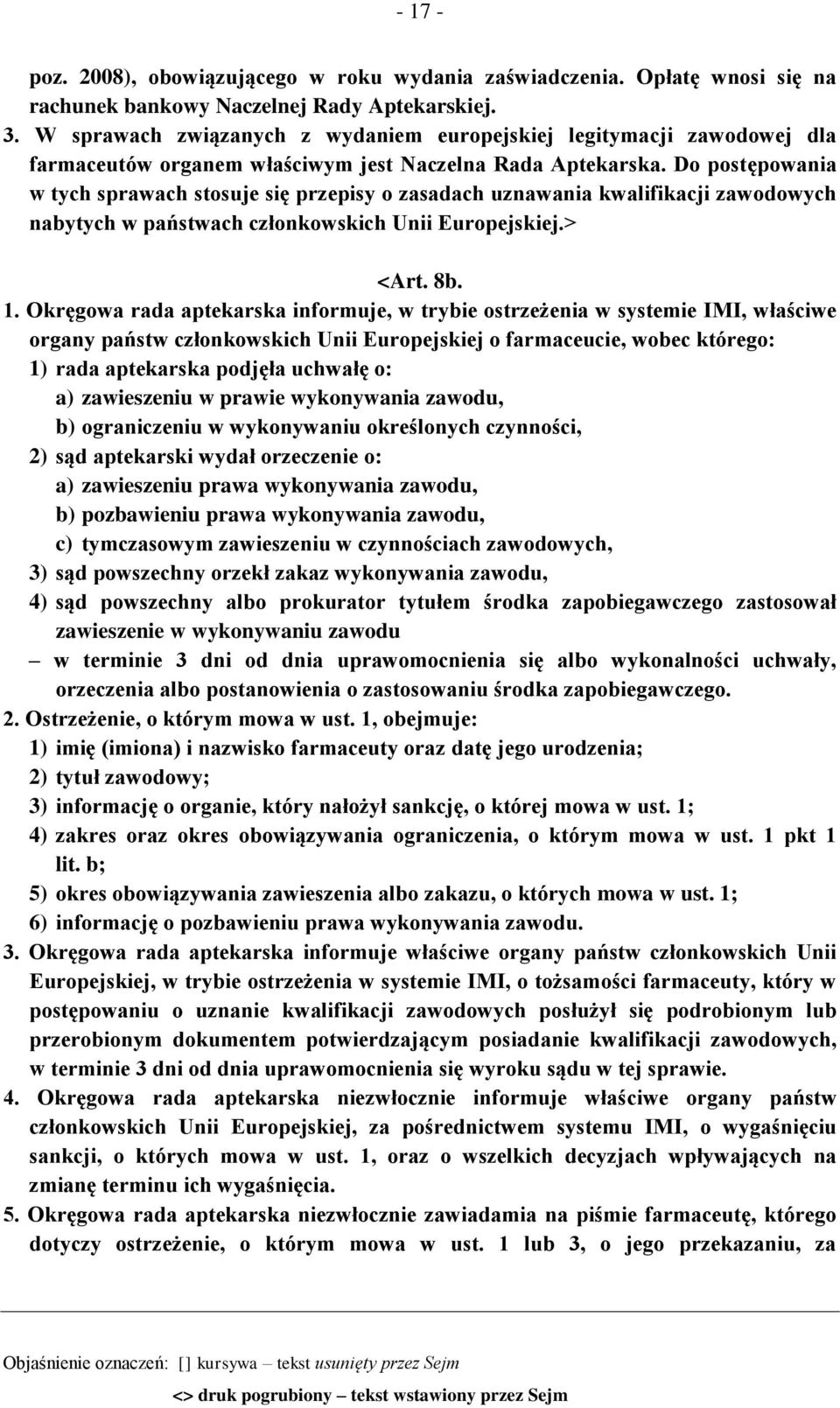 - 17 -

poz. 2008), obowiązującego w roku wydania zaświadczenia. Opłatę wnosi się na rachunek bankowy Naczelnej Rady Aptekarskiej.

3. W sprawach związanych z wydaniem europejskiej legitymacji zawodowej dla farmaceutów organem właściwym jest Naczelna Rada Aptekarska. Do postępowania w tych sprawach stosuje się przepisy o zasadach uznawania kwalifikacji zawodowych nabytych w państwach członkowskich Unii Europejskiej.>

<Art. 8b.

1. Okręgowa rada aptekarska informuje, w trybie ostrzeżenia w systemie IMI, właściwe organy państw członkowskich Unii Europejskiej o farmaceucie, wobec którego:
1) rada aptekarska podjęła uchwałę o:
a) zawieszeniu w prawie wykonywania zawodu,
b) ograniczeniu w wykonywaniu określonych czynności,
2) sąd aptekarski wydał orzeczenie o:
a) zawieszeniu prawa wykonywania zawodu,
b) pozbawieniu prawa wykonywania zawodu,
c) tymczasowym zawieszeniu w czynnościach zawodowych,
3) sąd powszechny orzekł zakaz wykonywania zawodu,
4) sąd powszechny albo prokurator tytułem środka zapobiegawczego zastosował zawieszenie w wykonywaniu zawodu
– w terminie 3 dni od dnia uprawomocnienia się albo wykonalności uchwały, orzeczenia albo postanowienia o zastosowaniu środka zapobiegawczego.

2. Ostrzeżenie, o którym mowa w ust. 1, obejmuje:
1) imię (imiona) i nazwisko farmaceuty oraz datę jego urodzenia;
2) tytuł zawodowy;
3) informację o organie, który nałożył sankcję, o której mowa w ust. 1;
4) zakres oraz okres obowiązywania ograniczenia, o którym mowa w ust. 1 pkt 1 lit. b;
5) okres obowiązywania zawieszenia albo zakazu, o których mowa w ust. 1;
6) informację o pozbawieniu prawa wykonywania zawodu.

3. Okręgowa rada aptekarska informuje właściwe organy państw członkowskich Unii Europejskiej, w trybie ostrzeżenia w systemie IMI, o tożsamości farmaceuty, który w postępowaniu o uznanie kwalifikacji zawodowych posłużył się podrobionym lub przerobionym dokumentem potwierdzającym posiadanie kwalifikacji zawodowych, w terminie 3 dni od dnia uprawomocnienia się wyroku sądu w tej sprawie.

4. Okręgowa rada aptekarska niezwłocznie informuje właściwe organy państw członkowskich Unii Europejskiej, za pośrednictwem systemu IMI, o wygaśnięciu sankcji, o których mowa w ust. 1, oraz o wszelkich decyzjach wpływających na zmianę terminu ich wygaśnięcia.

5. Okręgowa rada aptekarska niezwłocznie zawiadamia na piśmie farmaceutę, którego dotyczy ostrzeżenie, o którym mowa w ust. 1 lub 3, o jego przekazaniu, za

Objaśnienie oznaczeń: [] kursywa – tekst usunięty przez Sejm
<> druk pogrubiony – tekst wstawiony przez Sejm